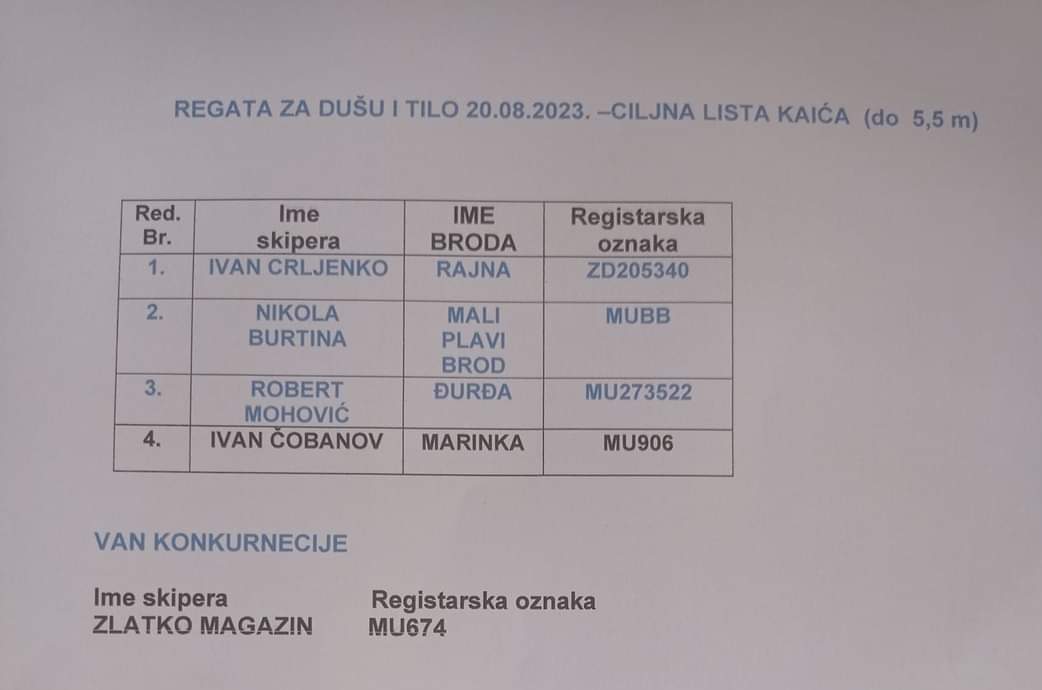 REGATA ZA DUŠU I TILO 20.08.2023. –CILJNA LISTA KAIĆA (do 5,5 m)

| Red. Br. | Ime skipera | IME BRODA | Registarska oznaka |
|---|---|---|---|
| 1. | IVAN CRLJENKO | RAJNA | ZD205340 |
| 2. | NIKOLA BURTINA | MALI PLAVI BROD | MUBB |
| 3. | ROBERT MOHOVIĆ | ĐURĐA | MU273522 |
| 4. | IVAN ČOBANOV | MARINKA | MU906 |

VAN KONKURNECIJE

Ime skipera Registarska oznaka
ZLATKO MAGAZIN MU674